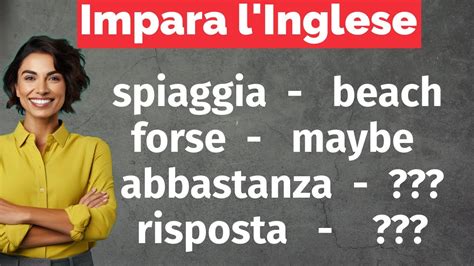 Impara l'Inglese

spiaggia - beach
forse - maybe
abbastanza - ???
risposta - ???